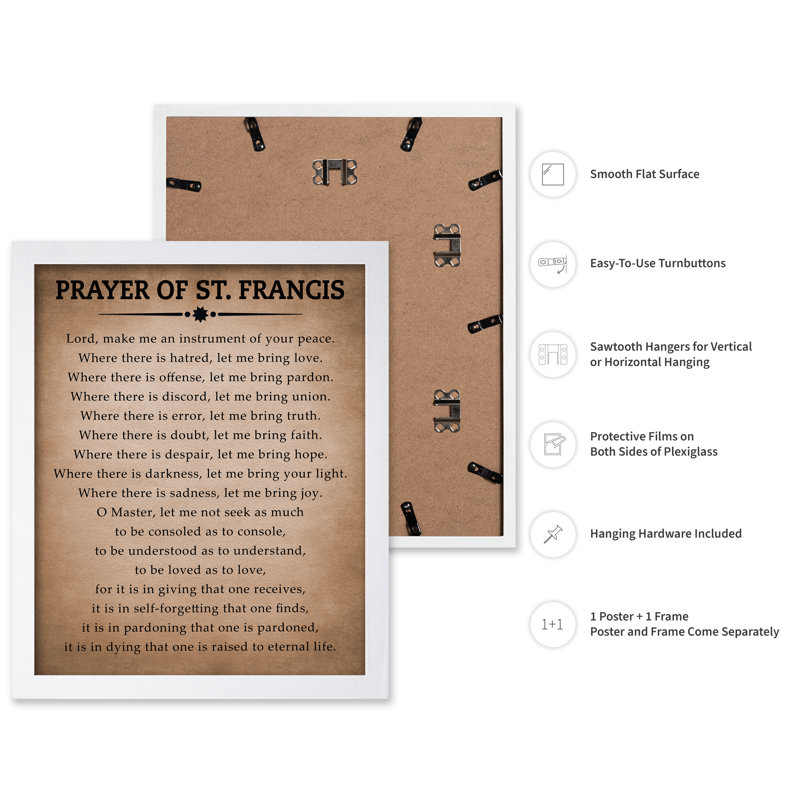 PRAYER OF ST. FRANCIS

Lord, make me an instrument of your peace.
Where there is hatred, let me bring love.
Where there is offense, let me bring pardon.
Where there is discord, let me bring union.
Where there is error, let me bring truth.
Where there is doubt, let me bring faith.
Where there is despair, let me bring hope.
Where there is darkness, let me bring your light.
Where there is sadness, let me bring joy.
O Master, let me not seek as much
to be consoled as to console,
to be understood as to understand,
to be loved as to love,
for it is in giving that one receives,
it is in self-forgetting that one finds,
it is in pardoning that one is pardoned,
it is in dying that one is raised to eternal life.

Smooth Flat Surface

Easy-To-Use Turnbuttons

Sawtooth Hangers for Vertical or Horizontal Hanging

Protective Films on Both Sides of Plexiglass

Hanging Hardware Included

1+1

1 Poster + 1 Frame
Poster and Frame Come Separately